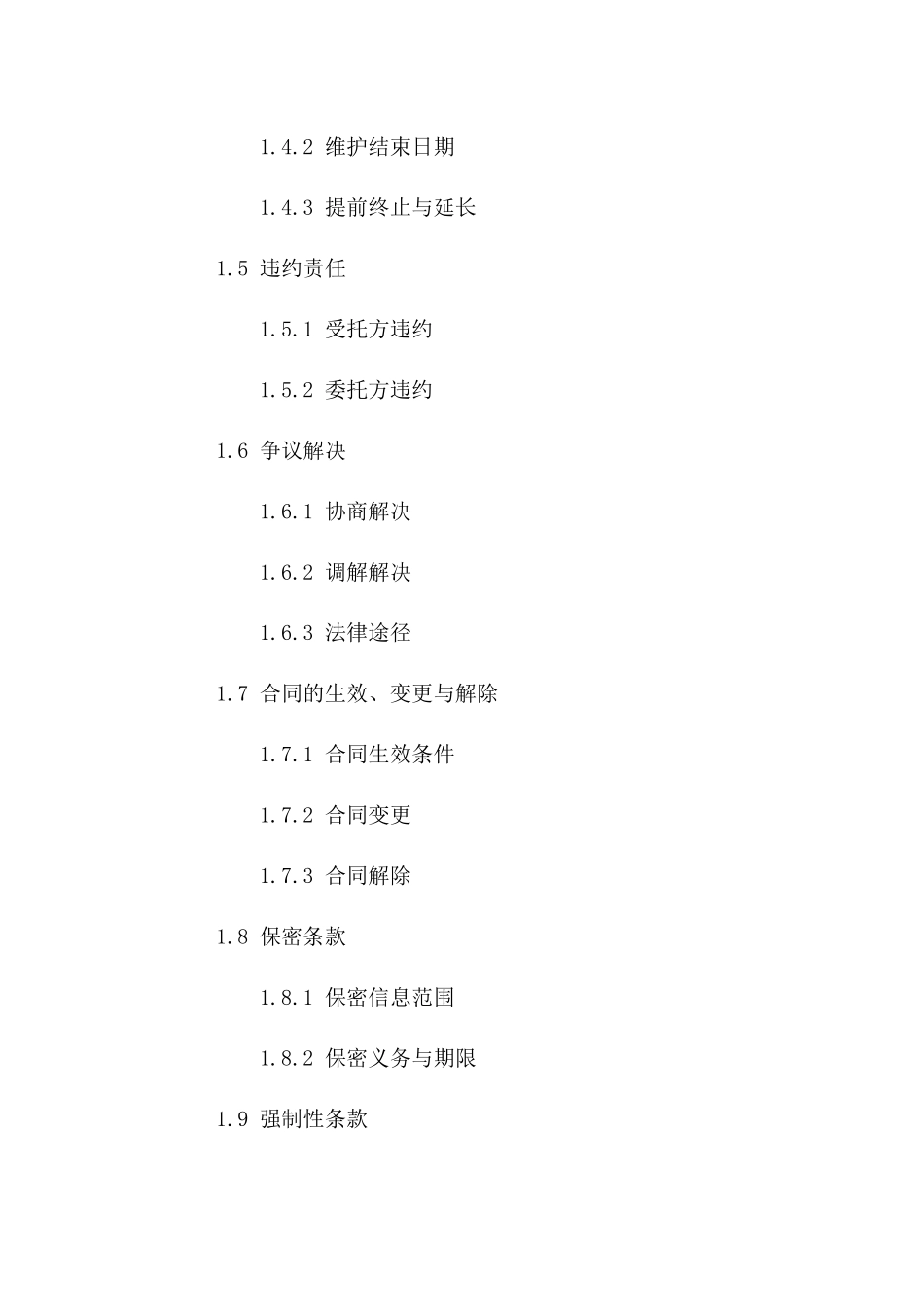 1.4.2 维护结束日期

1.4.3 提前终止与延长

1.5 违约责任

1.5.1 受托方违约

1.5.2 委托方违约

1.6 争议解决

1.6.1 协商解决

1.6.2 调解解决

1.6.3 法律途径

1.7 合同的生效、变更与解除

1.7.1 合同生效条件

1.7.2 合同变更

1.7.3 合同解除

1.8 保密条款

1.8.1 保密信息范围

1.8.2 保密义务与期限

1.9 强制性条款